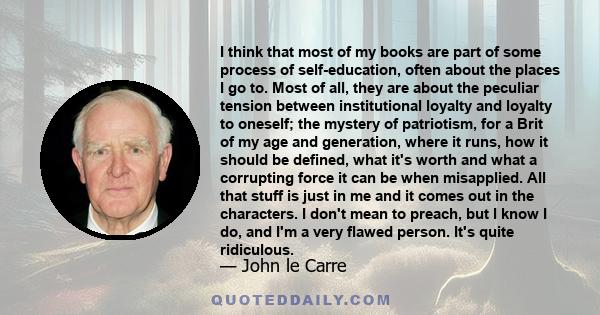 I think that most of my books are part of some process of self-education, often about the places I go to. Most of all, they are about the peculiar tension between institutional loyalty and loyalty to oneself; the mystery of patriotism, for a Brit of my age and generation, where it runs, how it should be defined, what it's worth and what a corrupting force it can be when misapplied. All that stuff is just in me and it comes out in the characters. I don't mean to preach, but I know I do, and I'm a very flawed person. It's quite ridiculous.

— John le Carre

QUOTEDDAILY.COM